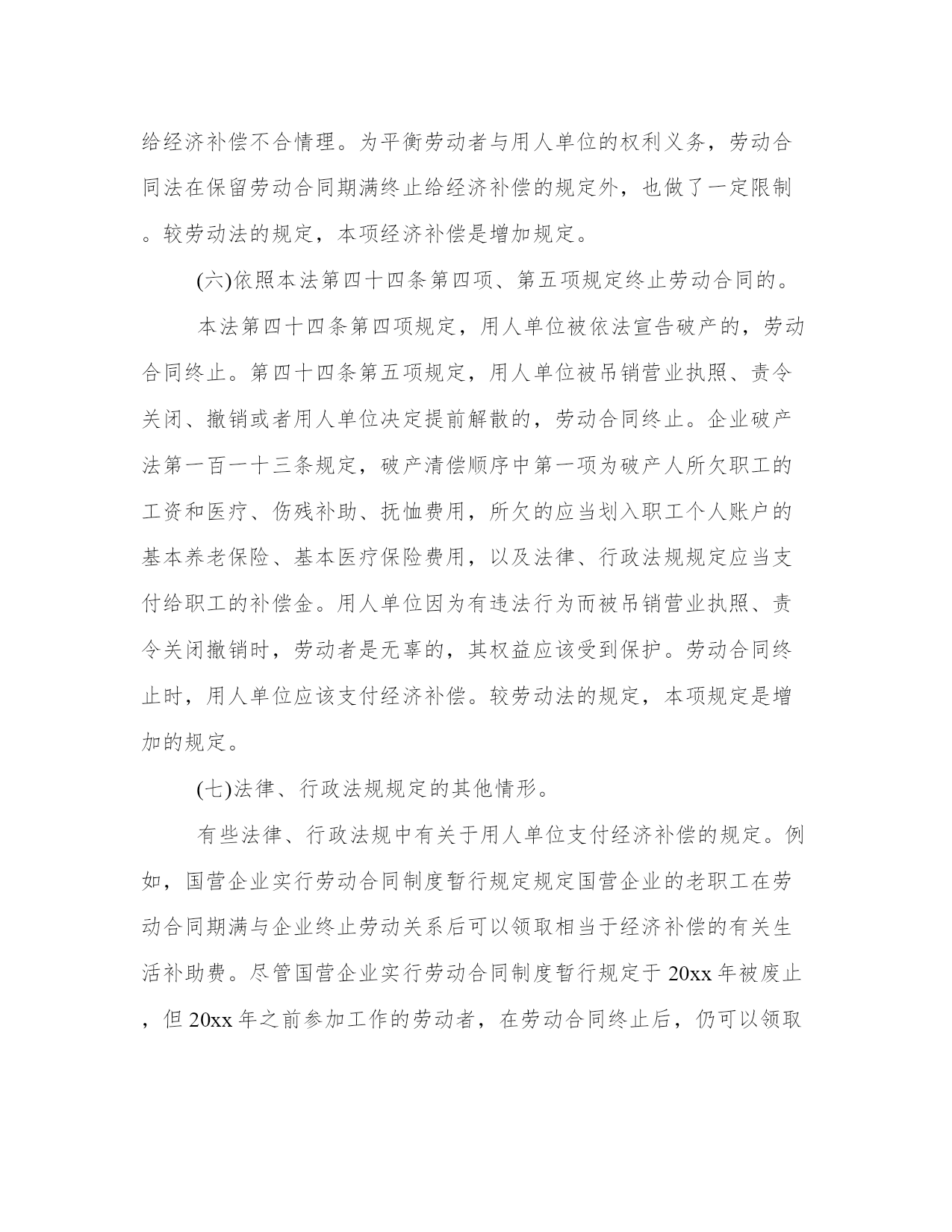 给经济补偿不合情理。为平衡劳动者与用人单位的权利义务，劳动合同法在保留劳动合同期满终止给经济补偿的规定外，也做了一定限制。较劳动法的规定，本项经济补偿是增加规定。

(六)依照本法第四十四条第四项、第五项规定终止劳动合同的。

本法第四十四条第四项规定，用人单位被依法宣告破产的，劳动合同终止。第四十四条第五项规定，用人单位被吊销营业执照、责令关闭、撤销或者用人单位决定提前解散的，劳动合同终止。企业破产法第一百一十三条规定，破产清偿顺序中第一项为破产人所欠职工的工资和医疗、伤残补助、抚恤费用，所欠的应当划入职工个人账户的基本养老保险、基本医疗保险费用，以及法律、行政法规规定应当支付给职工的补偿金。用人单位因为有违法行为而被吊销营业执照、责令关闭撤销时，劳动者是无辜的，其权益应该受到保护。劳动合同终止时，用人单位应该支付经济补偿。较劳动法的规定，本项规定是增加的规定。

(七)法律、行政法规规定的其他情形。

有些法律、行政法规中有关于用人单位支付经济补偿的规定。例如，国营企业实行劳动合同制度暂行规定规定国营企业的老职工在劳动合同期满与企业终止劳动关系后可以领取相当于经济补偿的有关生活补助费。尽管国营企业实行劳动合同制度暂行规定于20xx年被废止，但20xx年之前参加工作的劳动者，在劳动合同终止后，仍可以领取